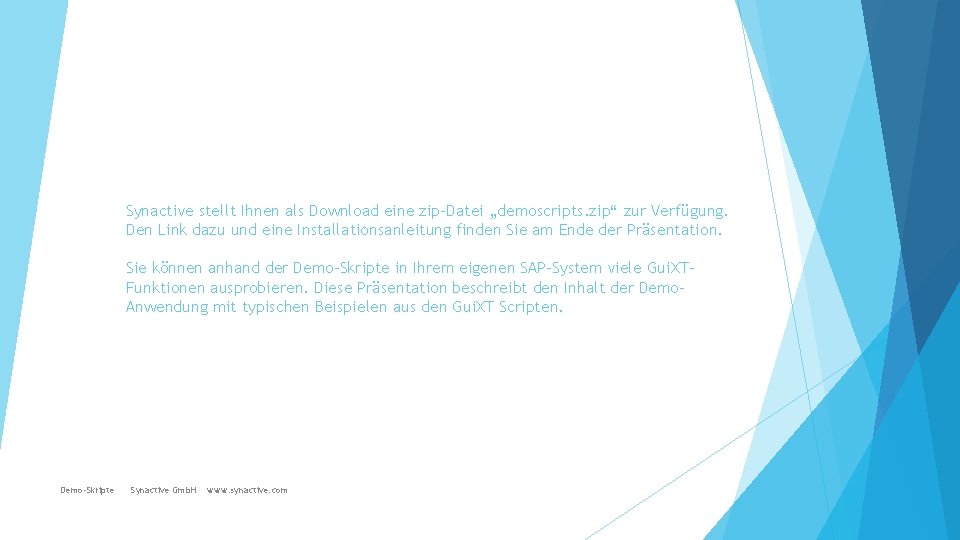 Synactive stellt Ihnen als Download eine zip-Datei „demoscripts.zip“ zur Verfügung. Den Link dazu und eine Installationsanleitung finden Sie am Ende der Präsentation.

Sie können anhand der Demo-Skripte in Ihrem eigenen SAP-System viele GuiXT-Funktionen ausprobieren. Diese Präsentation beschreibt den Inhalt der Demo-Anwendung mit typischen Beispielen aus den GuiXT Scripten.

Demo-Skripte Synactive GmbH www.synactive.com